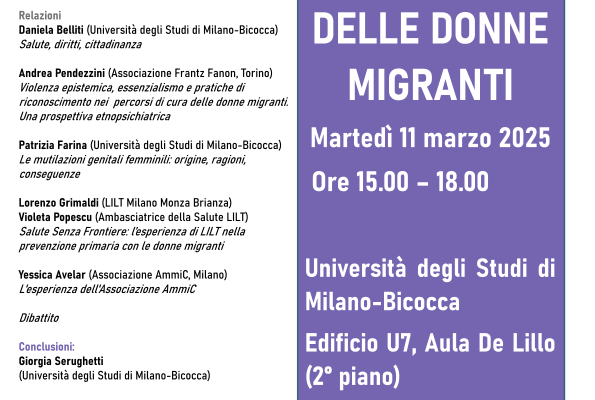 Relazioni
Daniela Belliti (Università degli Studi di Milano-Bicocca)
Salute, diritti, cittadinanza

Andrea Pendezzini (Associazione Frantz Fanon, Torino)
Violenza epistemica, essenzialismo e pratiche di riconoscimento nei percorsi di cura delle donne migranti. Una prospettiva etnopsichiatrica

Patrizia Farina (Università degli Studi di Milano-Bicocca)
Le mutilazioni genitali femminili: origine, ragioni, conseguenze

Lorenzo Grimaldi (LILT Milano Monza Brianza)
Violeta Popescu (Ambasciatrice della Salute LILT)
Salute Senza Frontiere: l'esperienza di LILT nella prevenzione primaria con le donne migranti

Yessica Avelar (Associazione AmmiC, Milano)
L'esperienza dell'Associazione AmmiC

Dibattito

Conclusioni:
Giorgia Serughetti
(Università degli Studi di Milano-Bicocca)

DELLE DONNE MIGRANTI

Martedì 11 marzo 2025

Ore 15.00 – 18.00

Università degli Studi di Milano-Bicocca

Edificio U7, Aula De Lillo (2° piano)